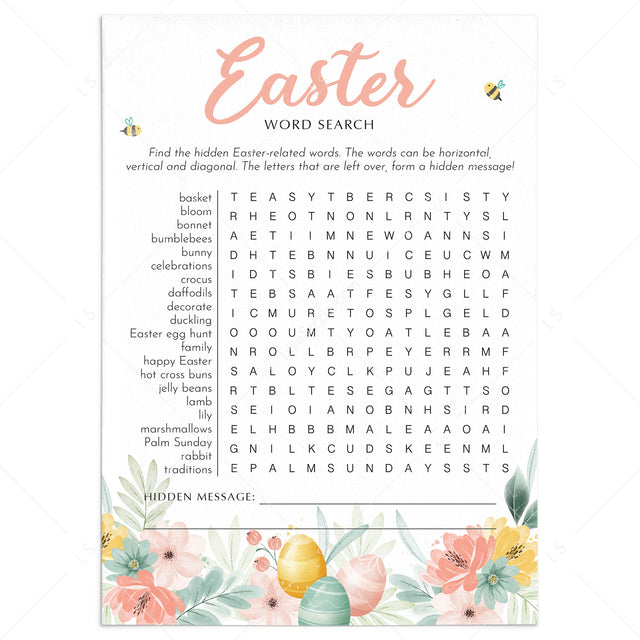 Easter
WORD SEARCH

Find the hidden Easter-related words. The words can be horizontal, vertical and diagonal. The letters that are left over, form a hidden message!

basket
bloom
bonnet
bumblebees
bunny
celebrations
crocus
daffodils
decorate
duckling
Easter egg hunt
family
happy Easter
hot cross buns
jelly beans
lamb
lily
marshmallows
Palm Sunday
rabbit
traditions

T E A S Y T B E R C S I S T Y
R H E O T N O N L R N T Y S L
A E T I I M N E W O A N N S I
D H T E B N N U I C E U C W M
I D T S B I E S B U B H E O A
T E B S A A T F E S Y G L L F
I C M U R E T O S P L G E L D
O O O U M T Y O A T L E B A A
N R O L L B R P E Y E R R M F
S A L O Y C L K P U J E A H F
R T B L T E S E G A G T T S O
S E I O I A N O B N H S I R D
E L H B B B M A L E A A O A I
G N I L K C U D S K E E N M L
E P A L M S U N D A Y S S T S

HIDDEN MESSAGE: